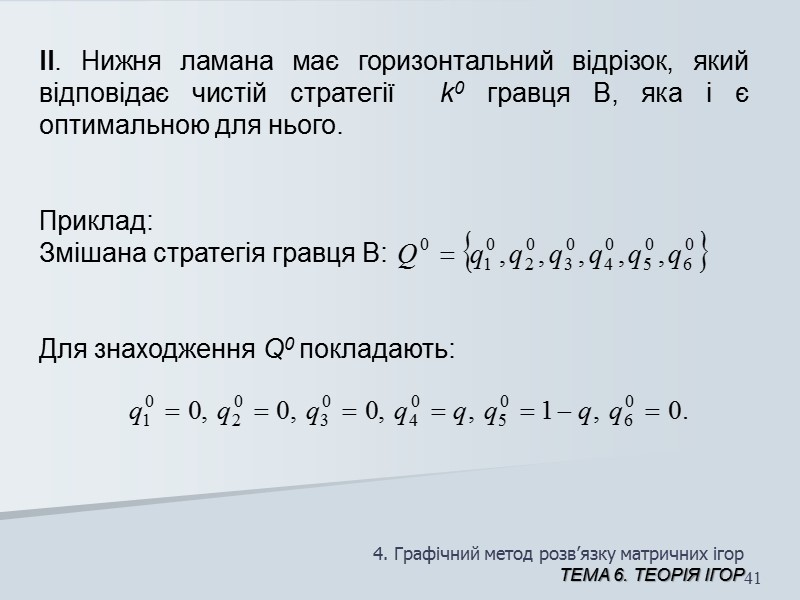 II. Нижня ламана має горизонтальний відрізок, який відповідає чистій стратегії $k^0$ гравця В, яка і є оптимальною для нього.

Приклад:
Змішана стратегія гравця В: $Q^0 = \{q_1^0, q_2^0, q_3^0, q_4^0, q_5^0, q_6^0\}$

Для знаходження $Q^0$ покладають:

$q_1^0 = 0, q_2^0 = 0, q_3^0 = 0, q_4^0 = q, q_5^0 = 1 - q, q_6^0 = 0.$

4. Графічний метод розв'язку матричних ігор
ТЕМА 6. ТЕОРІЯ ІГОР
41